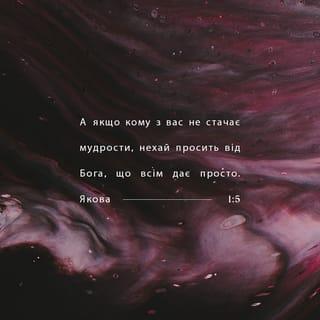 А якщо кому з вас не стачає мудрости, нехай просить від Бога, що всім дає просто.

Якова 1:5